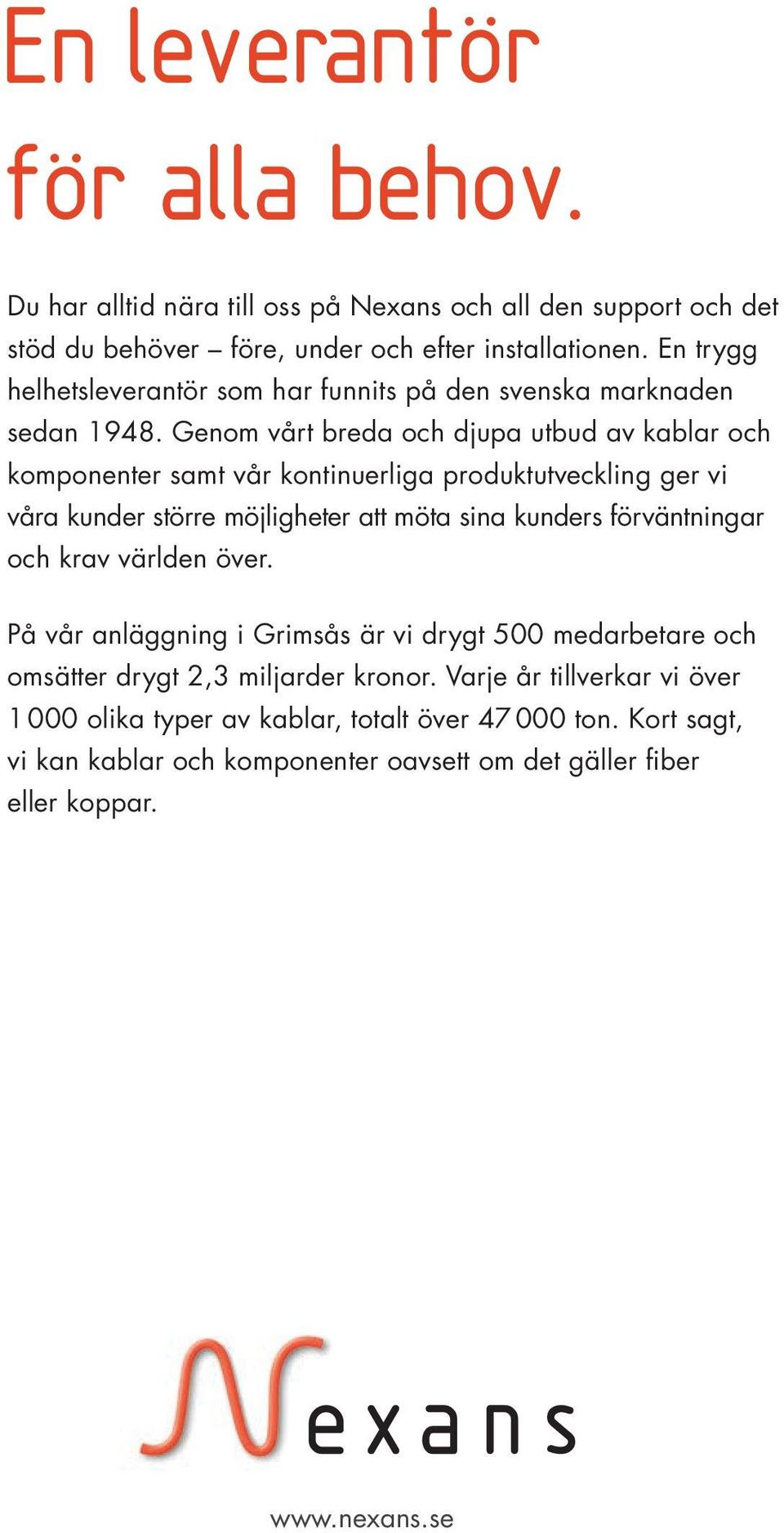 En leverantör för alla behov.

Du har alltid nära till oss på Nexans och all den support och det stöd du behöver – före, under och efter installationen. En trygg helhetsleverantör som har funnits på den svenska marknaden sedan 1948. Genom vårt breda och djupa utbud av kablar och komponenter samt vår kontinuerliga produktutveckling ger vi våra kunder större möjligheter att möta sina kunders förväntningar och krav världen över.

På vår anläggning i Grimsås är vi drygt 500 medarbetare och omsätter drygt 2,3 miljarder kronor. Varje år tillverkar vi över 1 000 olika typer av kablar, totalt över 47 000 ton. Kort sagt, vi kan kablar och komponenter oavsett om det gäller fiber eller koppar.

Nexans

www.nexans.se